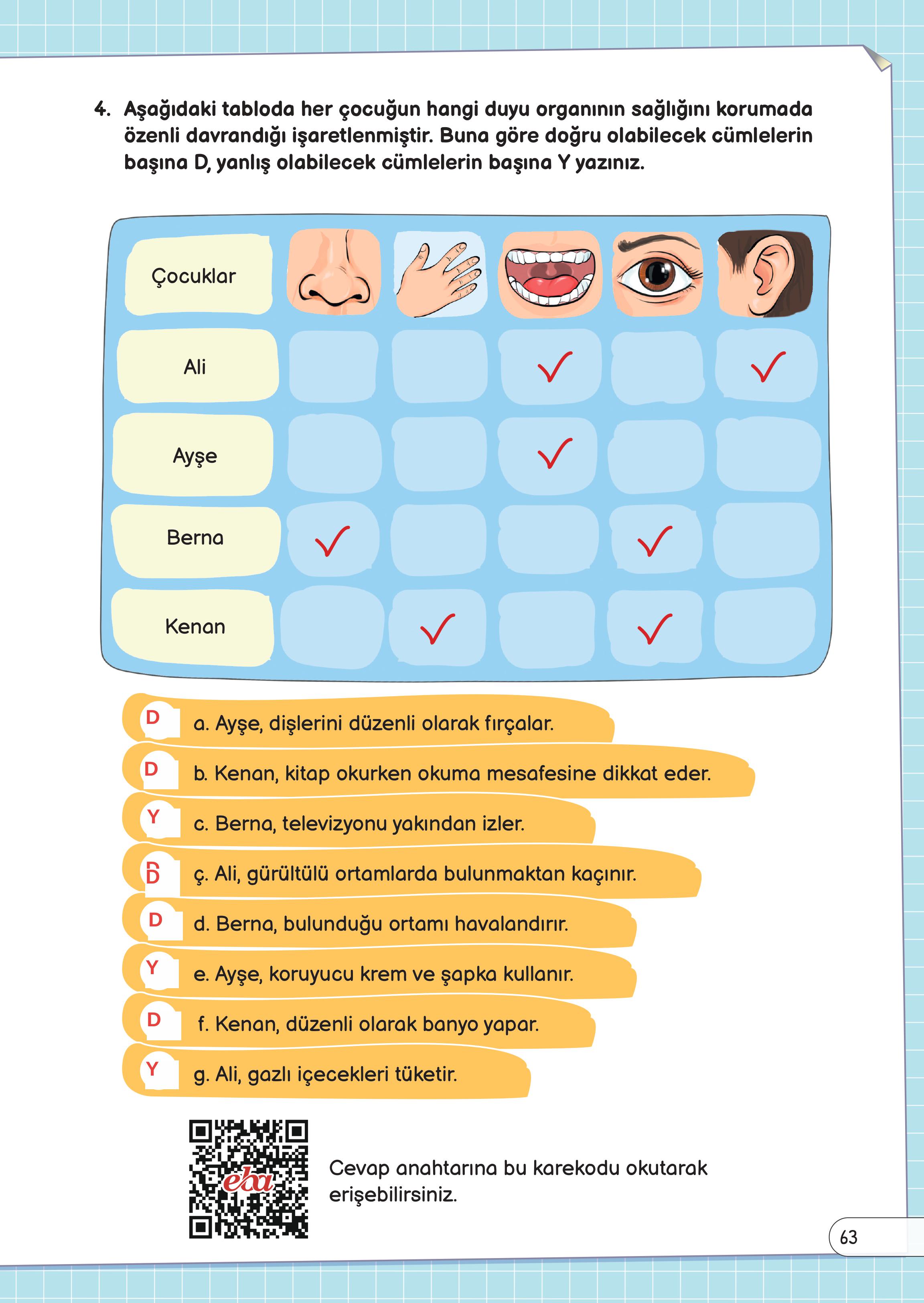 4. Aşağıdaki tabloda her çocuğun hangi duyu organının sağlığını korumada özenli davrandığı işaretlenmiştir. Buna göre doğru olabilecek cümlelerin başına D, yanlış olabilecek cümlelerin başına Y yazınız.

| Çocuklar | | | | | |
|---|---|---|---|---|---|
| Ali | | | ✓ | | ✓ |
| Ayşe | | | ✓ | | |
| Berna | ✓ | | | ✓ | |
| Kenan | | ✓ | | ✓ | |

D a. Ayşe, dişlerini düzenli olarak fırçalar.
D b. Kenan, kitap okurken okuma mesafesine dikkat eder.
Y c. Berna, televizyonu yakından izler.
D ç. Ali, gürültülü ortamlarda bulunmaktan kaçınır.
D d. Berna, bulunduğu ortamı havalandırır.
Y e. Ayşe, koruyucu krem ve şapka kullanır.
D f. Kenan, düzenli olarak banyo yapar.
Y g. Ali, gazlı içecekleri tüketir.

eba

Cevap anahtarına bu karekodu okutarak erişebilirsiniz.

63